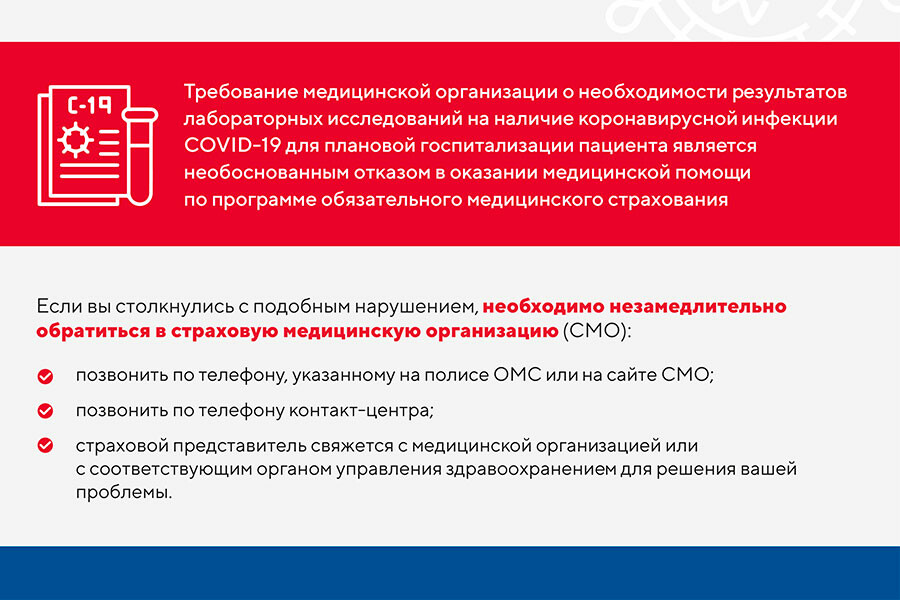 C-19

Требование медицинской организации о необходимости результатов лабораторных исследований на наличие коронавирусной инфекции COVID-19 для плановой госпитализации пациента является необоснованным отказом в оказании медицинской помощи по программе обязательного медицинского страхования

Если вы столкнулись с подобным нарушением, необходимо незамедлительно обратиться в страховую медицинскую организацию (СМО):

позвонить по телефону, указанному на полисе ОМС или на сайте СМО;

позвонить по телефону контакт-центра;

страховой представитель свяжется с медицинской организацией или с соответствующим органом управления здравоохранением для решения вашей проблемы.